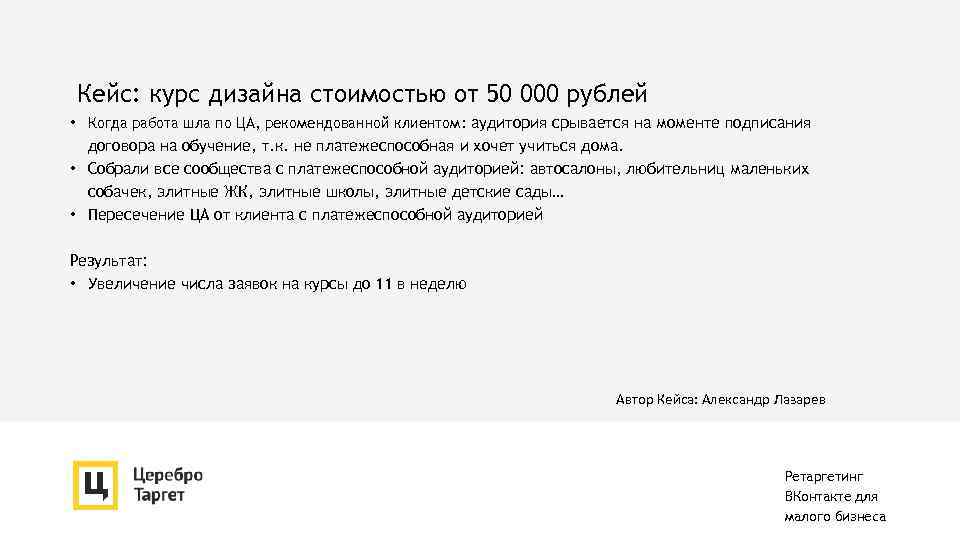 Кейс: курс дизайна стоимостью от 50 000 рублей

• Когда работа шла по ЦА, рекомендованной клиентом: аудитория срывается на моменте подписания договора на обучение, т.к. не платежеспособная и хочет учиться дома.
• Собрали все сообщества с платежеспособной аудиторией: автосалоны, любительниц маленьких собачек, элитные ЖК, элитные школы, элитные детские сады…
• Пересечение ЦА от клиента с платежеспособной аудиторией

Результат:
• Увеличение числа заявок на курсы до 11 в неделю

Автор Кейса: Александр Лазарев

Ц Церебро Таргет

Ретаргетинг ВКонтакте для малого бизнеса